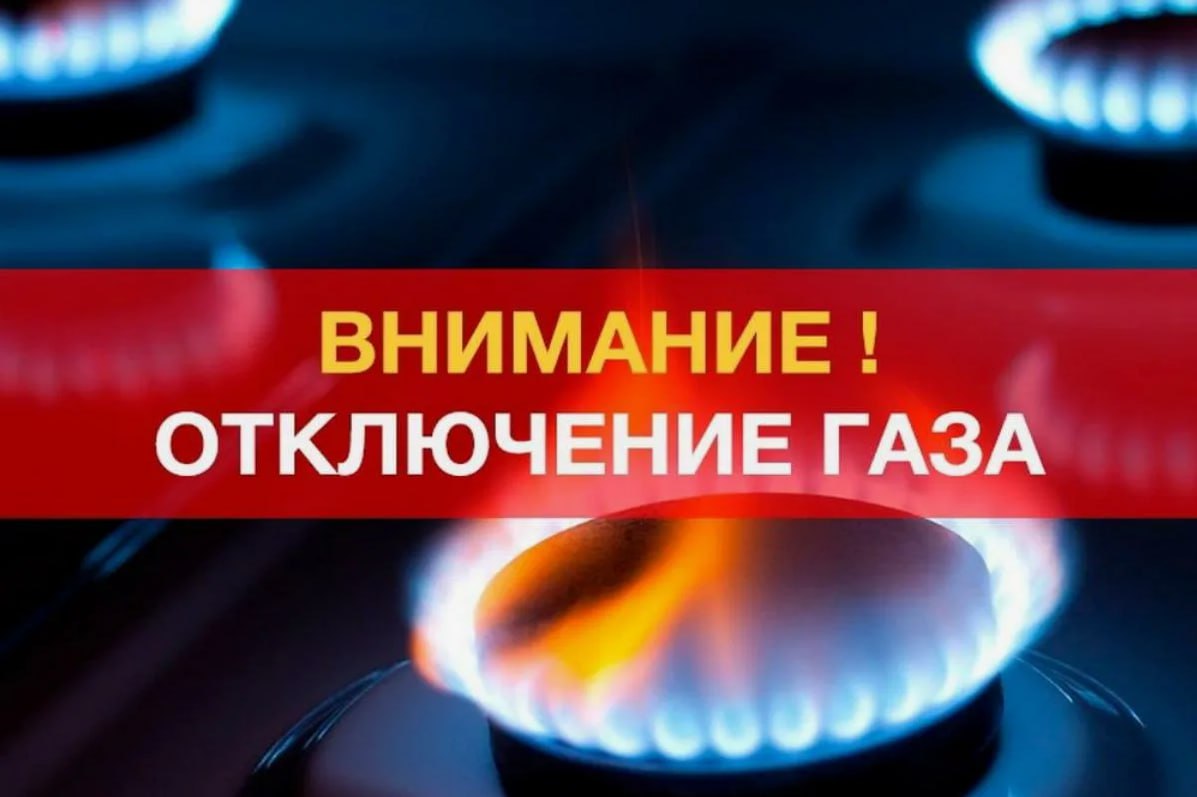 ВНИМАНИЕ !
ОТКЛЮЧЕНИЕ ГАЗА